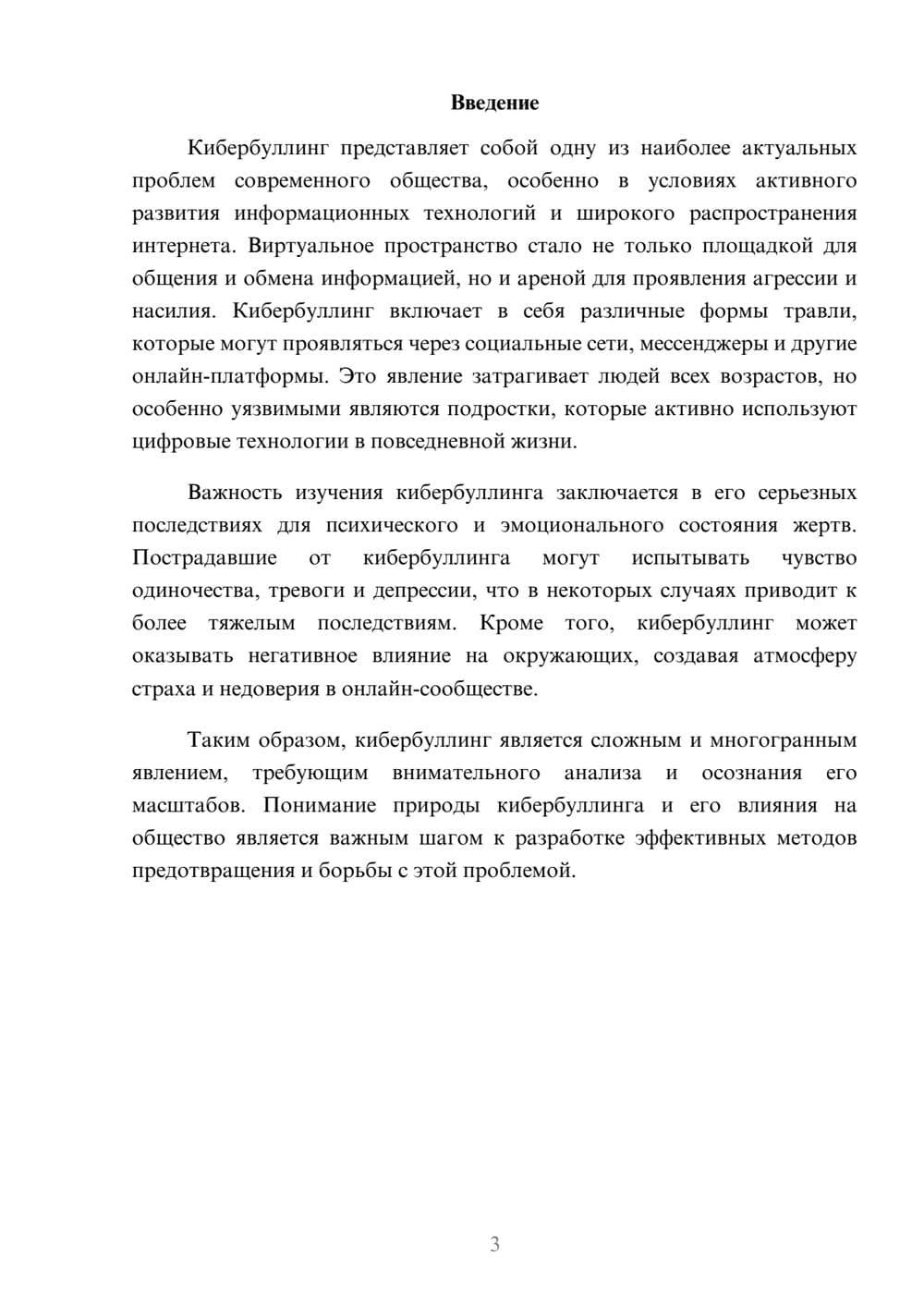 Введение

Кибербуллинг представляет собой одну из наиболее актуальных проблем современного общества, особенно в условиях активного развития информационных технологий и широкого распространения интернета. Виртуальное пространство стало не только площадкой для общения и обмена информацией, но и ареной для проявления агрессии и насилия. Кибербуллинг включает в себя различные формы травли, которые могут проявляться через социальные сети, мессенджеры и другие онлайн-платформы. Это явление затрагивает людей всех возрастов, но особенно уязвимыми являются подростки, которые активно используют цифровые технологии в повседневной жизни.

Важность изучения кибербуллинга заключается в его серьезных последствиях для психического и эмоционального состояния жертв. Пострадавшие от кибербуллинга могут испытывать чувство одиночества, тревоги и депрессии, что в некоторых случаях приводит к более тяжелым последствиям. Кроме того, кибербуллинг может оказывать негативное влияние на окружающих, создавая атмосферу страха и недоверия в онлайн-сообществе.

Таким образом, кибербуллинг является сложным и многогранным явлением, требующим внимательного анализа и осознания его масштабов. Понимание природы кибербуллинга и его влияния на общество является важным шагом к разработке эффективных методов предотвращения и борьбы с этой проблемой.

3